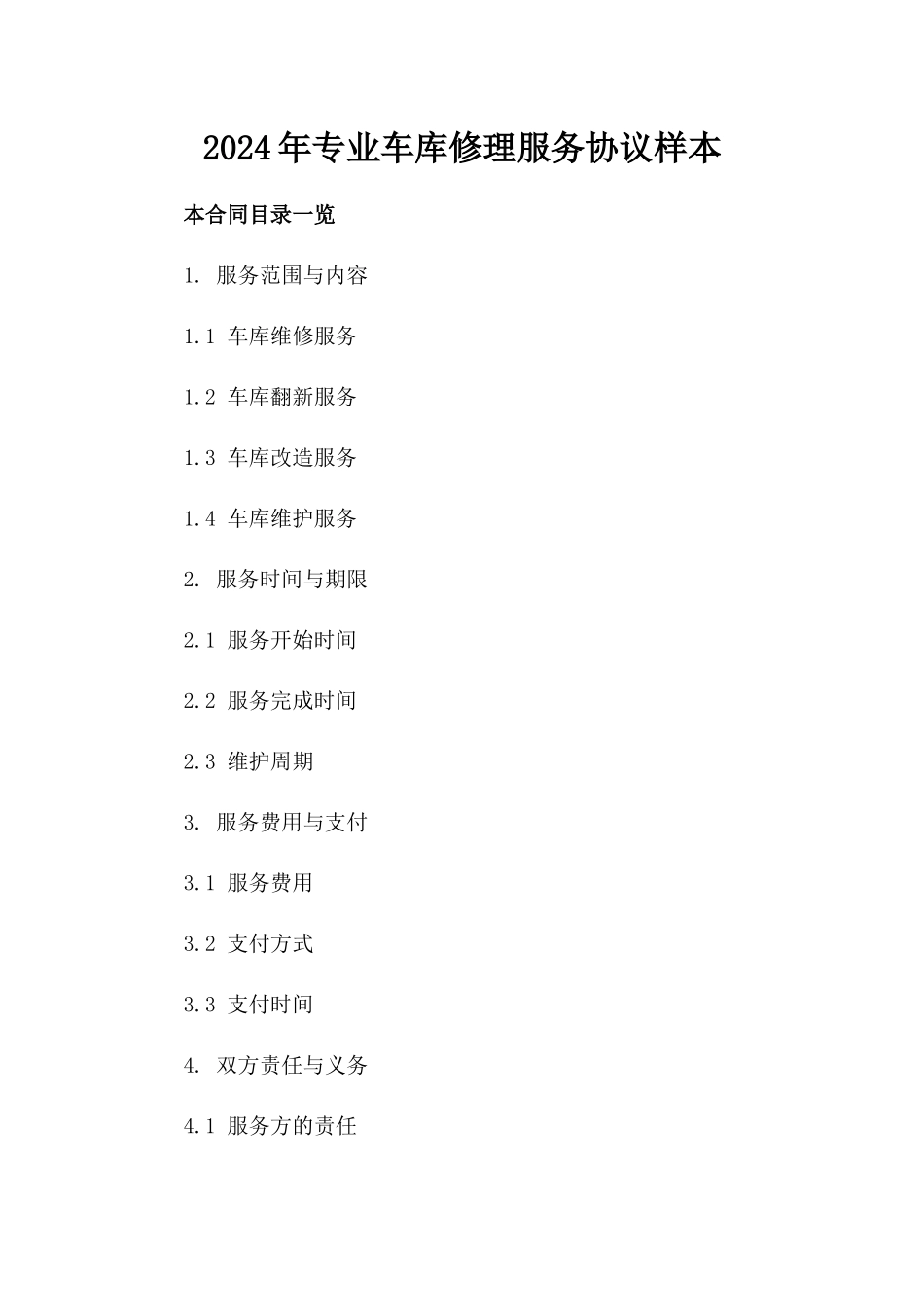 2024年专业车库修理服务协议样本

本合同目录一览

1. 服务范围与内容

1.1 车库维修服务

1.2 车库翻新服务

1.3 车库改造服务

1.4 车库维护服务

2. 服务时间与期限

2.1 服务开始时间

2.2 服务完成时间

2.3 维护周期

3. 服务费用与支付

3.1 服务费用

3.2 支付方式

3.3 支付时间

4. 双方责任与义务

4.1 服务方的责任